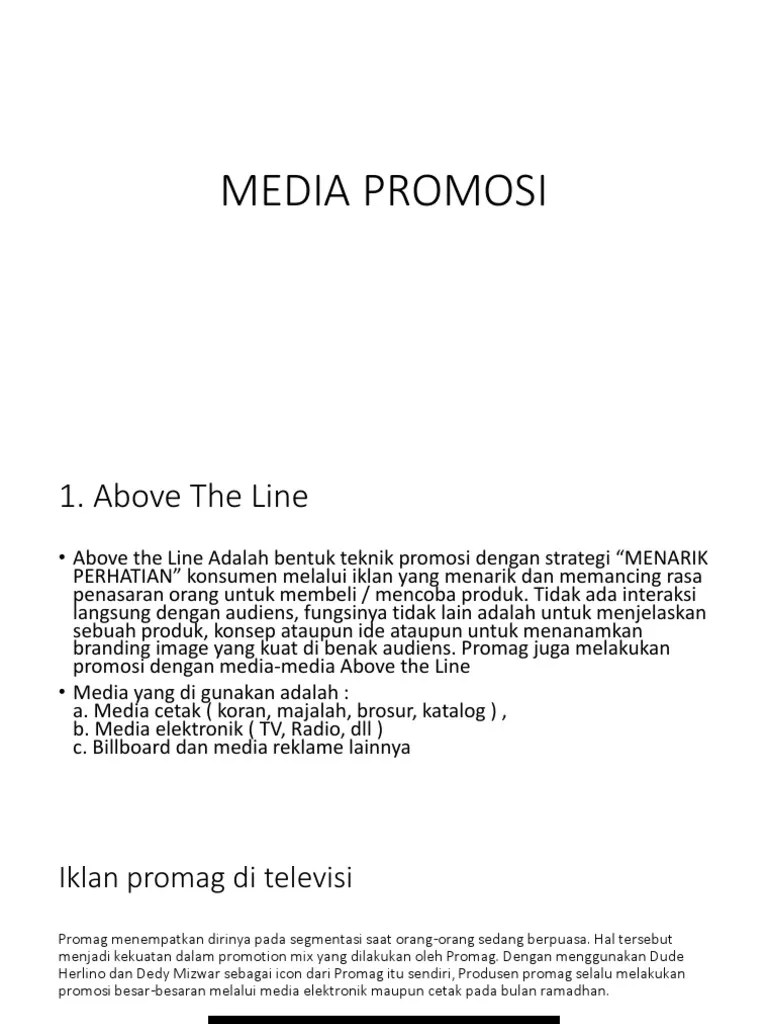 MEDIA PROMOSI

1. Above The Line

• Above the Line Adalah bentuk teknik promosi dengan strategi “MENARIK PERHATIAN” konsumen melalui iklan yang menarik dan memancing rasa penasaran orang untuk membeli / mencoba produk. Tidak ada interaksi langsung dengan audiens, fungsinya tidak lain adalah untuk menjelaskan sebuah produk, konsep ataupun ide ataupun untuk menanamkan branding image yang kuat di benak audiens. Promag juga melakukan promosi dengan media-media Above the Line

• Media yang di gunakan adalah :
a. Media cetak ( koran, majalah, brosur, katalog ) ,
b. Media elektronik ( TV, Radio, dll )
c. Billboard dan media reklame lainnya

Iklan promag di televisi

Promag menempatkan dirinya pada segmentasi saat orang-orang sedang berpuasa. Hal tersebut menjadi kekuatan dalam promotion mix yang dilakukan oleh Promag. Dengan menggunakan Dude Herlino dan Dedy Mizwar sebagai icon dari Promag itu sendiri, Produsen promag selalu melakukan promosi besar-besaran melalui media elektronik maupun cetak pada bulan ramadhan.